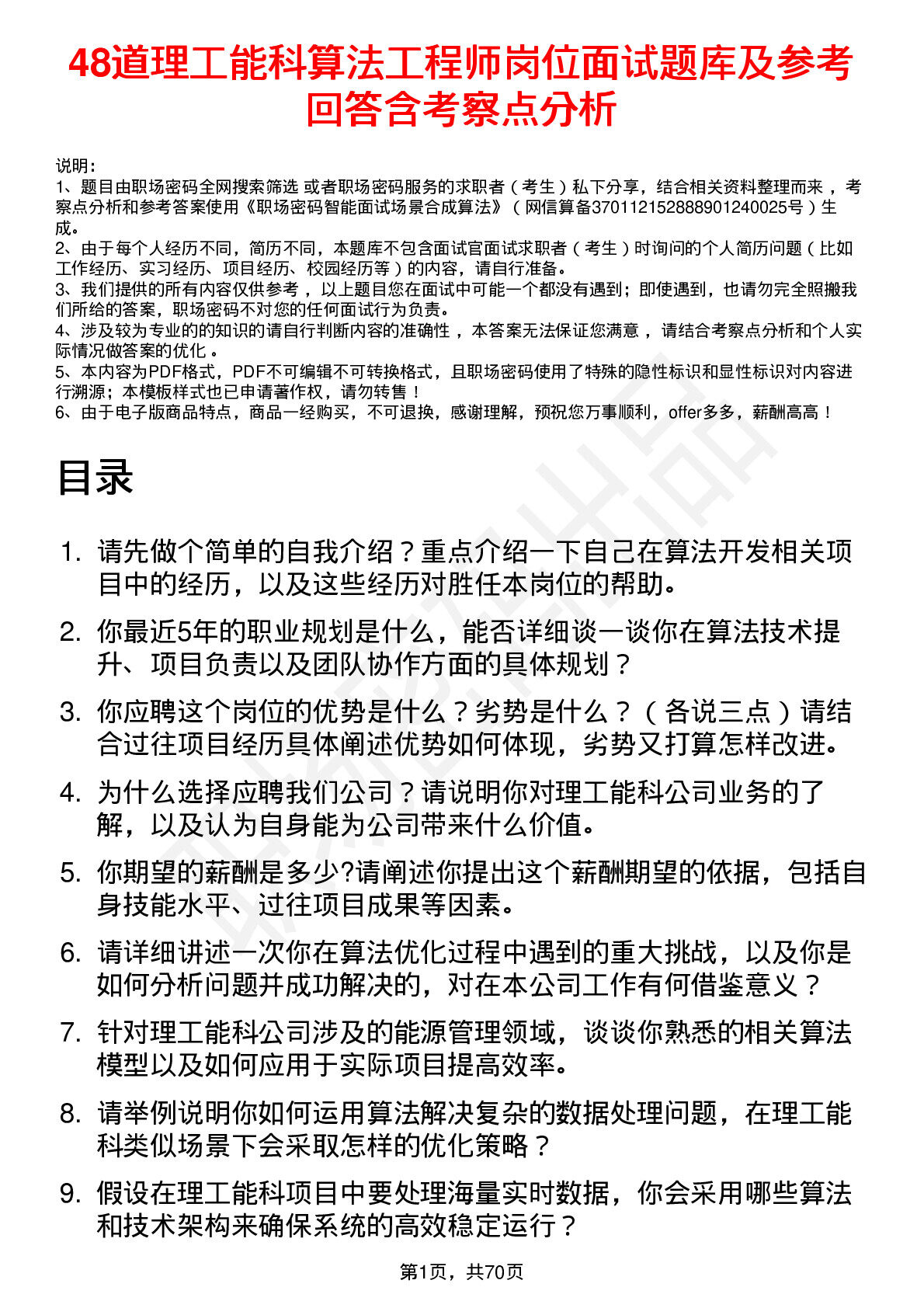 48道理工能科算法工程师岗位面试题库及参考回答含考察点分析

说明：
1、题目由职场密码全网搜索筛选 或者职场密码服务的求职者（考生）私下分享，结合相关资料整理而来 ，考察点分析和参考答案使用《职场密码智能面试场景合成算法》（网信算备370112152888901240025号）生成。
2、由于每个人经历不同，简历不同，本题库不包含面试官面试求职者（考生）时询问的个人简历问题（比如工作经历、实习经历、项目经历、校园经历等）的内容，请自行准备。
3、我们提供的所有内容仅供参考 ，以上题目您在面试中可能一个都没有遇到；即使遇到，也请勿完全照搬我们所给的答案，职场密码不对您的任何面试行为负责。
4、涉及较为专业的的知识的请自行判断内容的准确性 ，本答案无法保证您满意 ，请结合考察点分析和个人实际情况做答案的优化 。
5、本内容为PDF格式，PDF不可编辑不可转换格式，且职场密码使用了特殊的隐性标识和显性标识对内容进行溯源；本模板样式也已申请著作权，请勿转售！
6、由于电子版商品特点，商品一经购买，不可退换，感谢理解，预祝您万事顺利，offer多多，薪酬高高！

目录

1. 请先做个简单的自我介绍？重点介绍一下自己在算法开发相关项目中的经历，以及这些经历对胜任本岗位的帮助。
2. 你最近5年的职业规划是什么，能否详细谈一谈你在算法技术提升、项目负责以及团队协作方面的具体规划？
3. 你应聘这个岗位的优势是什么？劣势是什么？（各说三点）请结合过往项目经历具体阐述优势如何体现，劣势又打算怎样改进。
4. 为什么选择应聘我们公司？请说明你对理工能科公司业务的了解，以及认为自身能为公司带来什么价值。
5. 你期望的薪酬是多少?请阐述你提出这个薪酬期望的依据，包括自身技能水平、过往项目成果等因素。
6. 请详细讲述一次你在算法优化过程中遇到的重大挑战，以及你是如何分析问题并成功解决的，对在本公司工作有何借鉴意义？
7. 针对理工能科公司涉及的能源管理领域，谈谈你熟悉的相关算法模型以及如何应用于实际项目提高效率。
8. 请举例说明你如何运用算法解决复杂的数据处理问题，在理工能科类似场景下会采取怎样的优化策略？
9. 假设在理工能科项目中要处理海量实时数据，你会采用哪些算法和技术架构来确保系统的高效稳定运行？

第1页，共70页